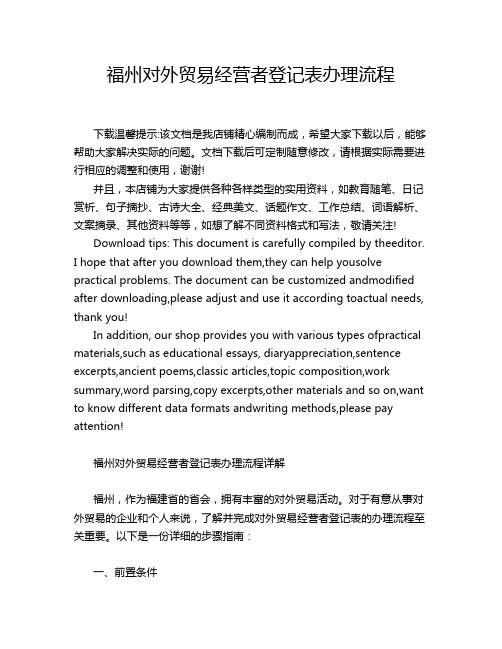 福州对外贸易经营者登记表办理流程

下载温馨提示:该文档是我店铺精心编制而成，希望大家下载以后，能够帮助大家解决实际的问题。文档下载后可定制随意修改，请根据实际需要进行相应的调整和使用，谢谢!

并且，本店铺为大家提供各种各样类型的实用资料，如教育随笔、日记赏析、句子摘抄、古诗大全、经典美文、话题作文、工作总结、词语解析、文案摘录、其他资料等等，如想了解不同资料格式和写法，敬请关注!

Download tips: This document is carefully compiled by theeditor. I hope that after you download them,they can help yousolve practical problems. The document can be customized andmodified after downloading,please adjust and use it according toactual needs, thank you!

In addition, our shop provides you with various types ofpractical materials,such as educational essays, diaryappreciation,sentence excerpts,ancient poems,classic articles,topic composition,work summary,word parsing,copy excerpts,other materials and so on,want to know different data formats andwriting methods,please pay attention!

福州对外贸易经营者登记表办理流程详解

福州，作为福建省的省会，拥有丰富的对外贸易活动。对于有意从事对外贸易的企业和个人来说，了解并完成对外贸易经营者登记表的办理流程至关重要。以下是一份详细的步骤指南：

一、前置条件